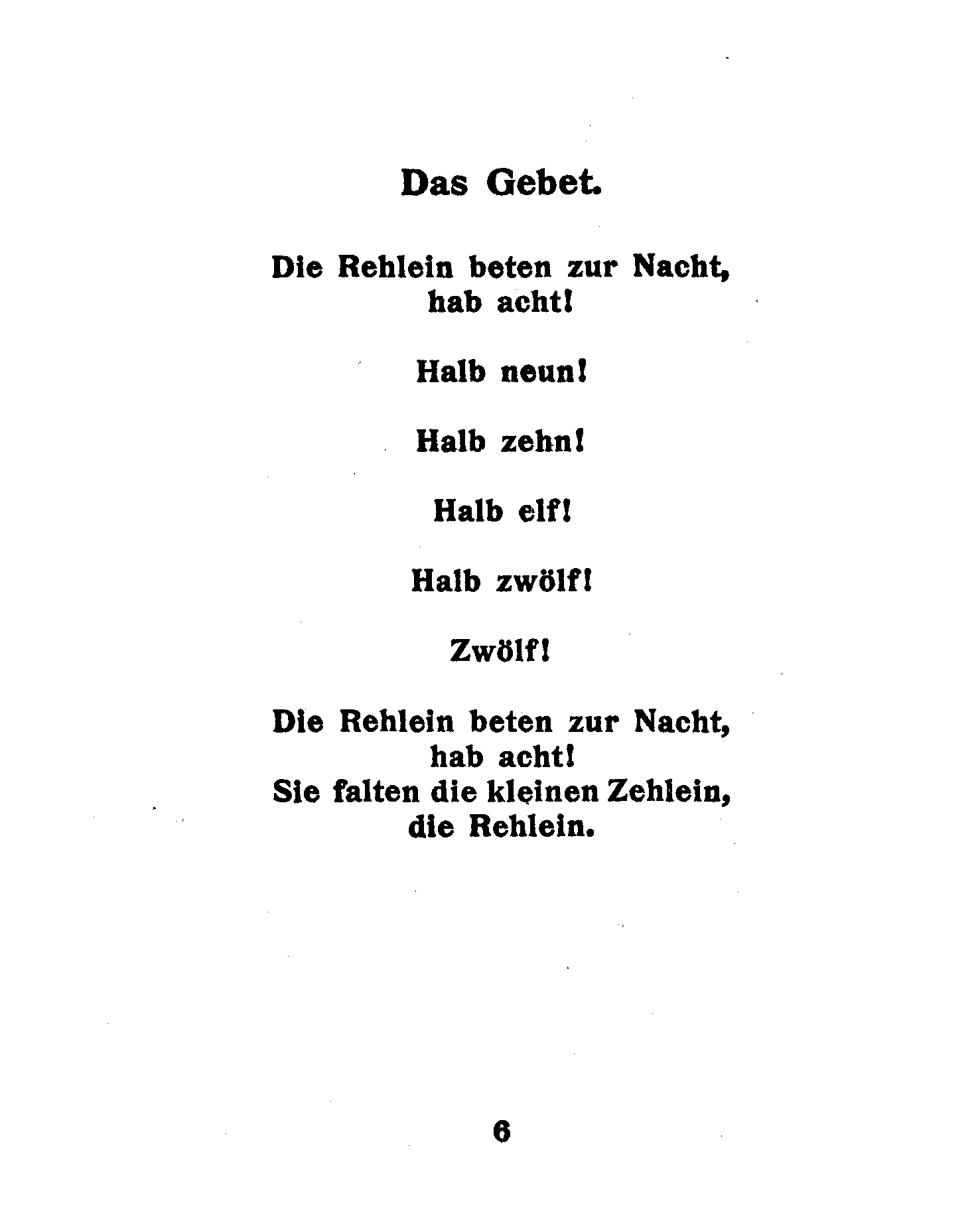 Das Gebet.

Die Rehlein beten zur Nacht,
hab acht!

Halb neun!

Halb zehn!

Halb elf!

Halb zwölf!

Zwölf!

Die Rehlein beten zur Nacht,
hab acht!
Sie falten die kleinen Zehlein,
die Rehlein.

6